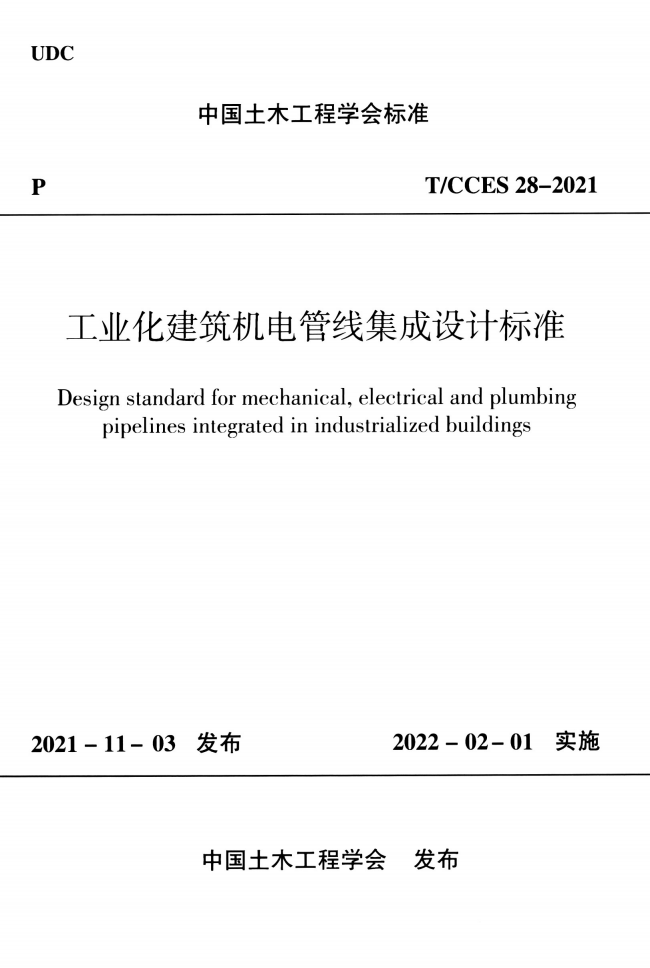 UDC

中国土木工程学会标准

P

T/CCES 28–2021

工业化建筑机电管线集成设计标准

Design standard for mechanical, electrical and plumbing pipelines integrated in industrialized buildings

2021 – 11 – 03 发布

2022 – 02 – 01 实施

中国土木工程学会 发布